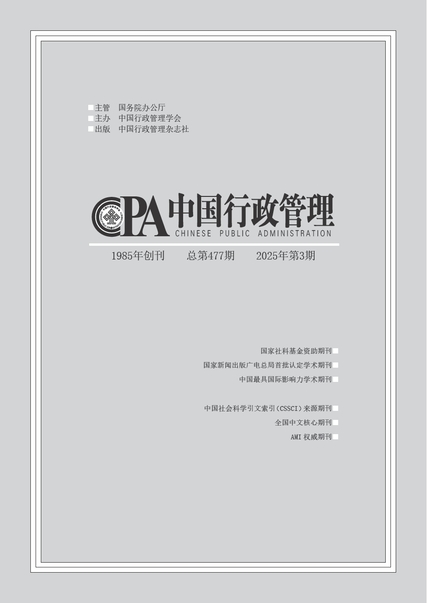 主管　国务院办公厅
主办　中国行政管理学会
出版　中国行政管理杂志社

CPA 中国行政管理
CHINESE PUBLIC ADMINISTRATION

1985年创刊　总第477期　2025年第3期

国家社科基金资助期刊
国家新闻出版广电总局首批认定学术期刊
中国最具国际影响力学术期刊

中国社会科学引文索引（CSSCI）来源期刊
全国中文核心期刊
AMI 权威期刊